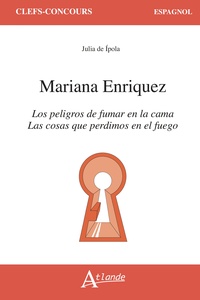 CLEFS-CONCOURS

ESPAGNOL

Julia de Ípola

Mariana Enriquez

Los peligros de fumar en la cama
Las cosas que perdimos en el fuego

Atlande